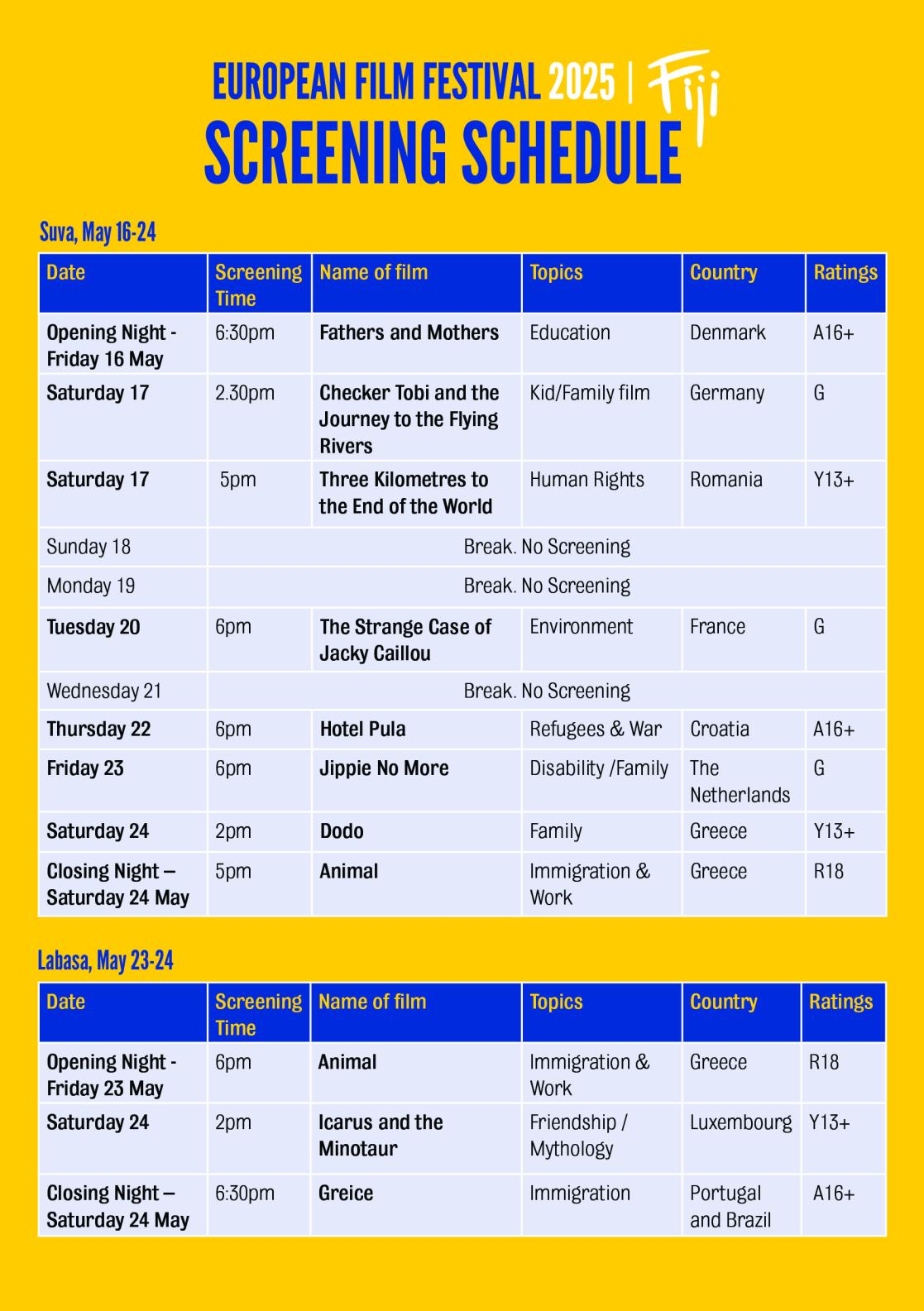 EUROPEAN FILM FESTIVAL 2025 | Fiji
SCREENING SCHEDULE

Suva, May 16-24

| Date | Screening Time | Name of film | Topics | Country | Ratings |
|---|---|---|---|---|---|
| Opening Night - Friday 16 May | 6:30pm | Fathers and Mothers | Education | Denmark | A16+ |
| Saturday 17 | 2.30pm | Checker Tobi and the Journey to the Flying Rivers | Kid/Family film | Germany | G |
| Saturday 17 | 5pm | Three Kilometres to the End of the World | Human Rights | Romania | Y13+ |
| Sunday 18 | Break. No Screening | | | | |
| Monday 19 | Break. No Screening | | | | |
| Tuesday 20 | 6pm | The Strange Case of Jacky Caillou | Environment | France | G |
| Wednesday 21 | Break. No Screening | | | | |
| Thursday 22 | 6pm | Hotel Pula | Refugees & War | Croatia | A16+ |
| Friday 23 | 6pm | Jippie No More | Disability /Family | The Netherlands | G |
| Saturday 24 | 2pm | Dodo | Family | Greece | Y13+ |
| Closing Night – Saturday 24 May | 5pm | Animal | Immigration & Work | Greece | R18 |

Labasa, May 23-24

| Date | Screening Time | Name of film | Topics | Country | Ratings |
|---|---|---|---|---|---|
| Opening Night - Friday 23 May | 6pm | Animal | Immigration & Work | Greece | R18 |
| Saturday 24 | 2pm | Icarus and the Minotaur | Friendship / Mythology | Luxembourg | Y13+ |
| Closing Night – Saturday 24 May | 6:30pm | Greice | Immigration | Portugal and Brazil | A16+ |